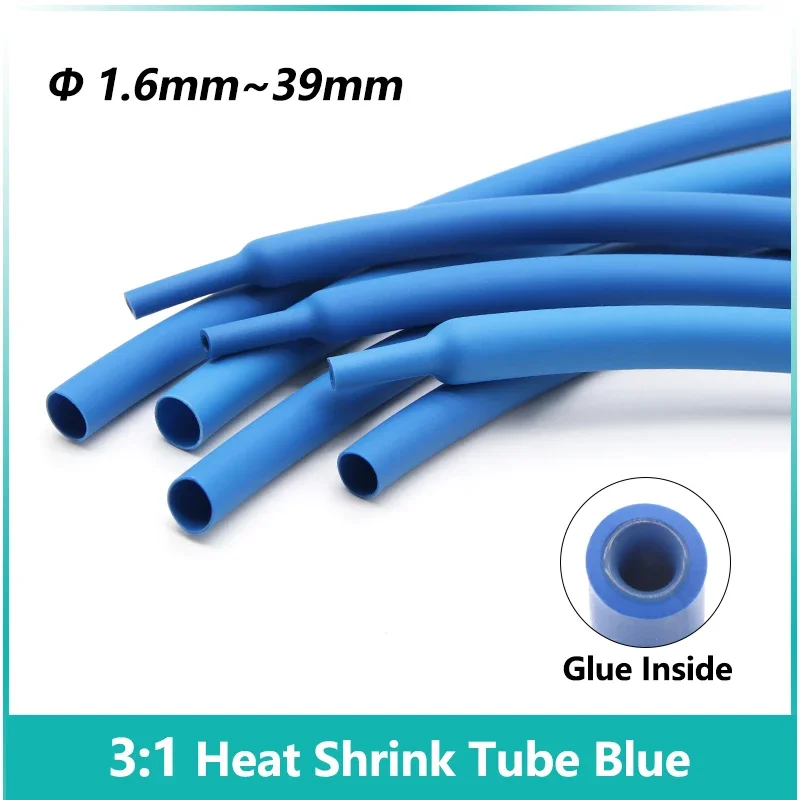 Φ 1.6mm~39mm

Glue Inside

3:1 Heat Shrink Tube Blue